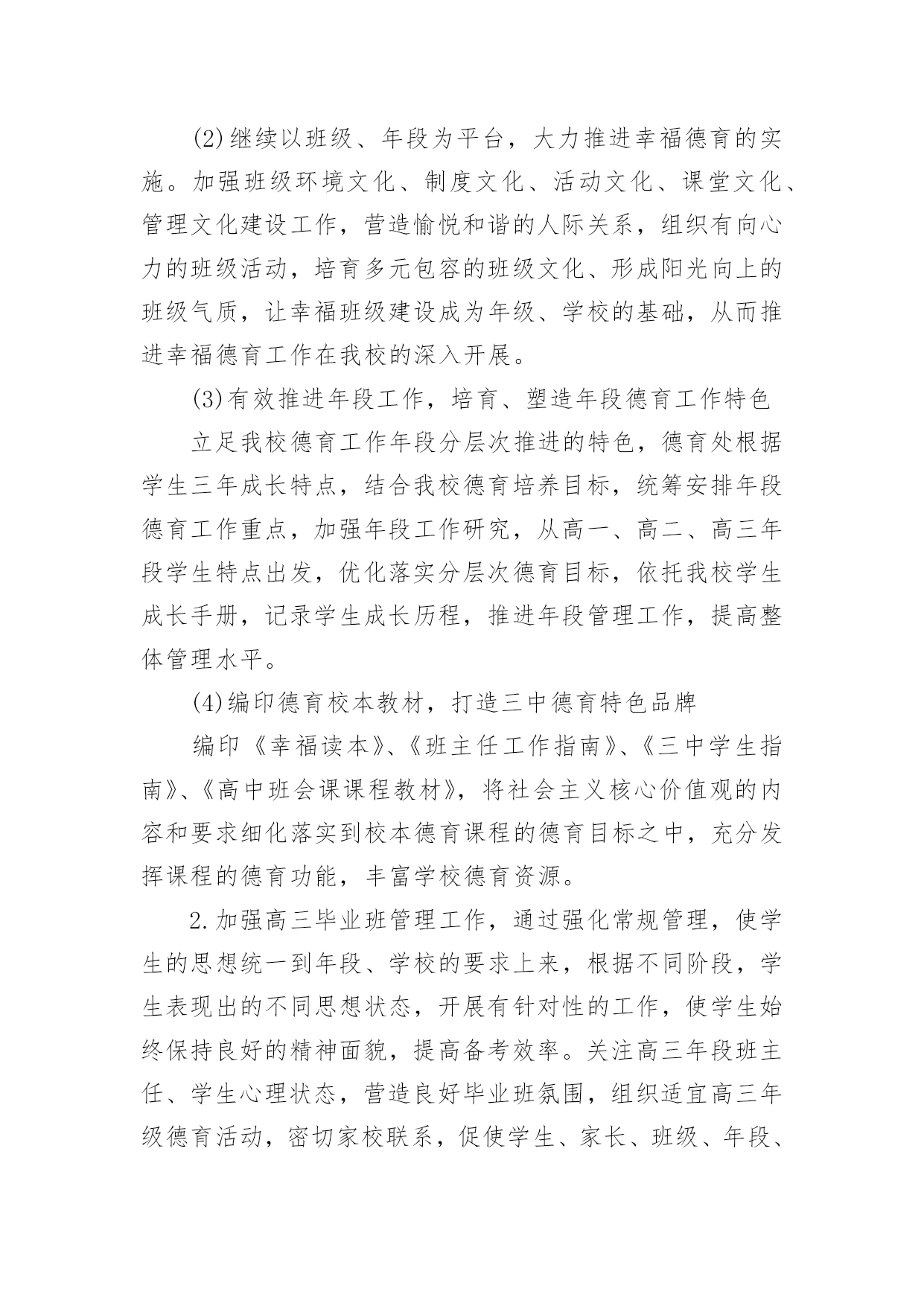 (2)继续以班级、年段为平台，大力推进幸福德育的实施。加强班级环境文化、制度文化、活动文化、课堂文化、管理文化建设工作，营造愉悦和谐的人际关系，组织有向心力的班级活动，培育多元包容的班级文化、形成阳光向上的班级气质，让幸福班级建设成为年级、学校的基础，从而推进幸福德育工作在我校的深入开展。

(3)有效推进年段工作，培育、塑造年段德育工作特色

立足我校德育工作年段分层次推进的特色，德育处根据学生三年成长特点，结合我校德育培养目标，统筹安排年段德育工作重点，加强年段工作研究，从高一、高二、高三年段学生特点出发，优化落实分层次德育目标，依托我校学生成长手册，记录学生成长历程，推进年段管理工作，提高整体管理水平。

(4)编印德育校本教材，打造三中德育特色品牌

编印《幸福读本》、《班主任工作指南》、《三中学生指南》、《高中班会课课程教材》，将社会主义核心价值观的内容和要求细化落实到校本德育课程的德育目标之中，充分发挥课程的德育功能，丰富学校德育资源。

2.加强高三毕业班管理工作，通过强化常规管理，使学生的思想统一到年段、学校的要求上来，根据不同阶段，学生表现出的不同思想状态，开展有针对性的工作，使学生始终保持良好的精神面貌，提高备考效率。关注高三年段班主任、学生心理状态，营造良好毕业班氛围，组织适宜高三年级德育活动，密切家校联系，促使学生、家长、班级、年段、